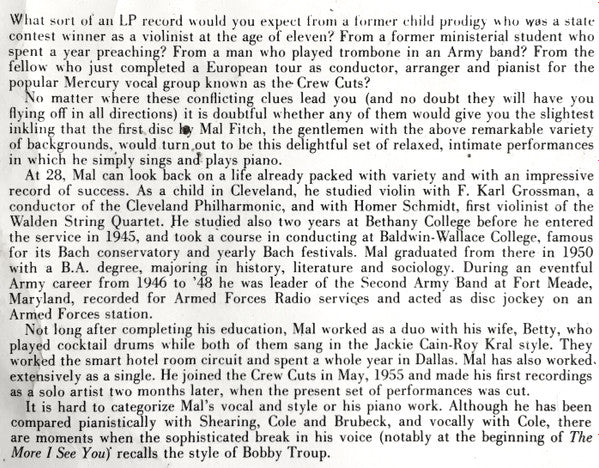 What sort of an LP record would you expect from a former child prodigy who was a state contest winner as a violinist at the age of eleven? From a former ministerial student who spent a year preaching? From a man who played trombone in an Army band? From the fellow who just completed a European tour as conductor, arranger and pianist for the popular Mercury vocal group known as the Crew Cuts?

No matter where these conflicting clues lead you (and no doubt they will have you flying off in all directions) it is doubtful whether any of them would give you the slightest inkling that the first disc by Mal Fitch, the gentlemen with the above remarkable variety of backgrounds, would turn out to be this delightful set of relaxed, intimate performances in which he simply sings and plays piano.

At 28, Mal can look back on a life already packed with variety and with an impressive record of success. As a child in Cleveland, he studied violin with F. Karl Grossman, a conductor of the Cleveland Philharmonic, and with Homer Schmidt, first violinist of the Walden String Quartet. He studied also two years at Bethany College before he entered the service in 1945, and took a course in conducting at Baldwin-Wallace College, famous for its Bach conservatory and yearly Bach festivals. Mal graduated from there in 1950 with a B.A. degree, majoring in history, literature and sociology. During an eventful Army career from 1946 to '48 he was leader of the Second Army Band at Fort Meade, Maryland, recorded for Armed Forces Radio services and acted as disc jockey on an Armed Forces station.

Not long after completing his education, Mal worked as a duo with his wife, Betty, who played cocktail drums while both of them sang in the Jackie Cain-Roy Kral style. They worked the smart hotel room circuit and spent a whole year in Dallas. Mal has also worked extensively as a single. He joined the Crew Cuts in May, 1955 and made his first recordings as a solo artist two months later, when the present set of performances was cut.

It is hard to categorize Mal's vocal and style or his piano work. Although he has been compared pianistically with Shearing, Cole and Brubeck, and vocally with Cole, there are moments when the sophisticated break in his voice (notably at the beginning of The More I See You) recalls the style of Bobby Troup.